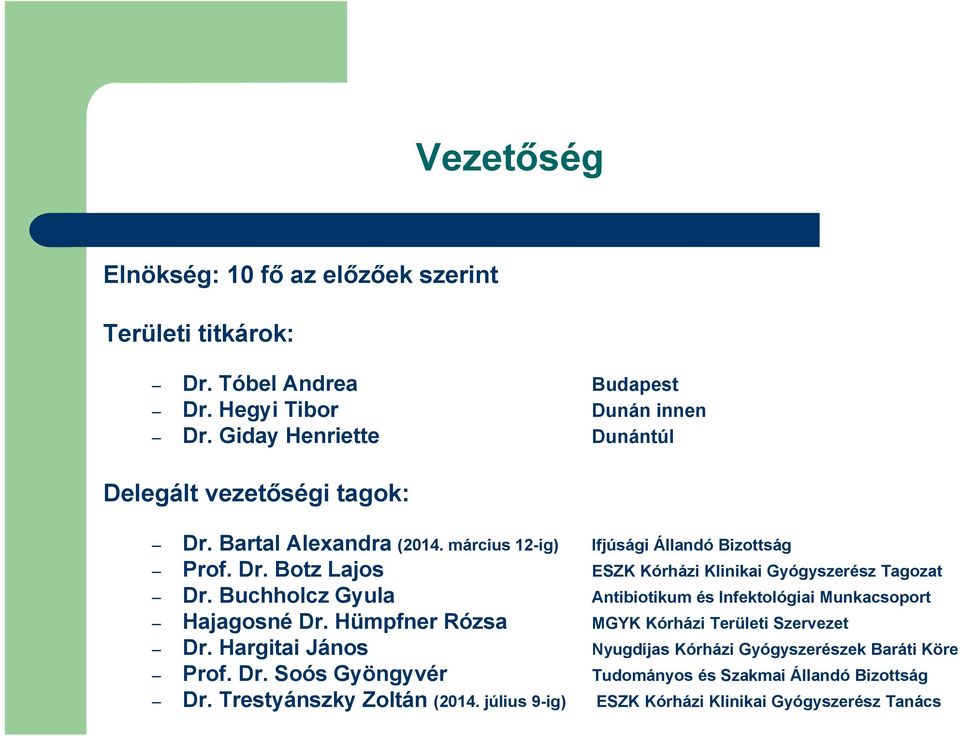 Vezetőség

Elnökség: 10 fő az előzőek szerint

Területi titkárok:

– Dr. Tóbel Andrea Budapest
– Dr. Hegyi Tibor Dunán innen
– Dr. Giday Henriette Dunántúl

Delegált vezetőségi tagok:

– Dr. Bartal Alexandra (2014. március 12-ig) Ifjúsági Állandó Bizottság
– Prof. Dr. Botz Lajos ESZK Kórházi Klinikai Gyógyszerész Tagozat
– Dr. Buchholcz Gyula Antibiotikum és Infektológiai Munkacsoport
– Hajagosné Dr. Hümpfner Rózsa MGYK Kórházi Területi Szervezet
– Dr. Hargitai János Nyugdíjas Kórházi Gyógyszerészek Baráti Köre
– Prof. Dr. Soós Gyöngyvér Tudományos és Szakmai Állandó Bizottság
– Dr. Trestyánszky Zoltán (2014. július 9-ig) ESZK Kórházi Klinikai Gyógyszerész Tanács